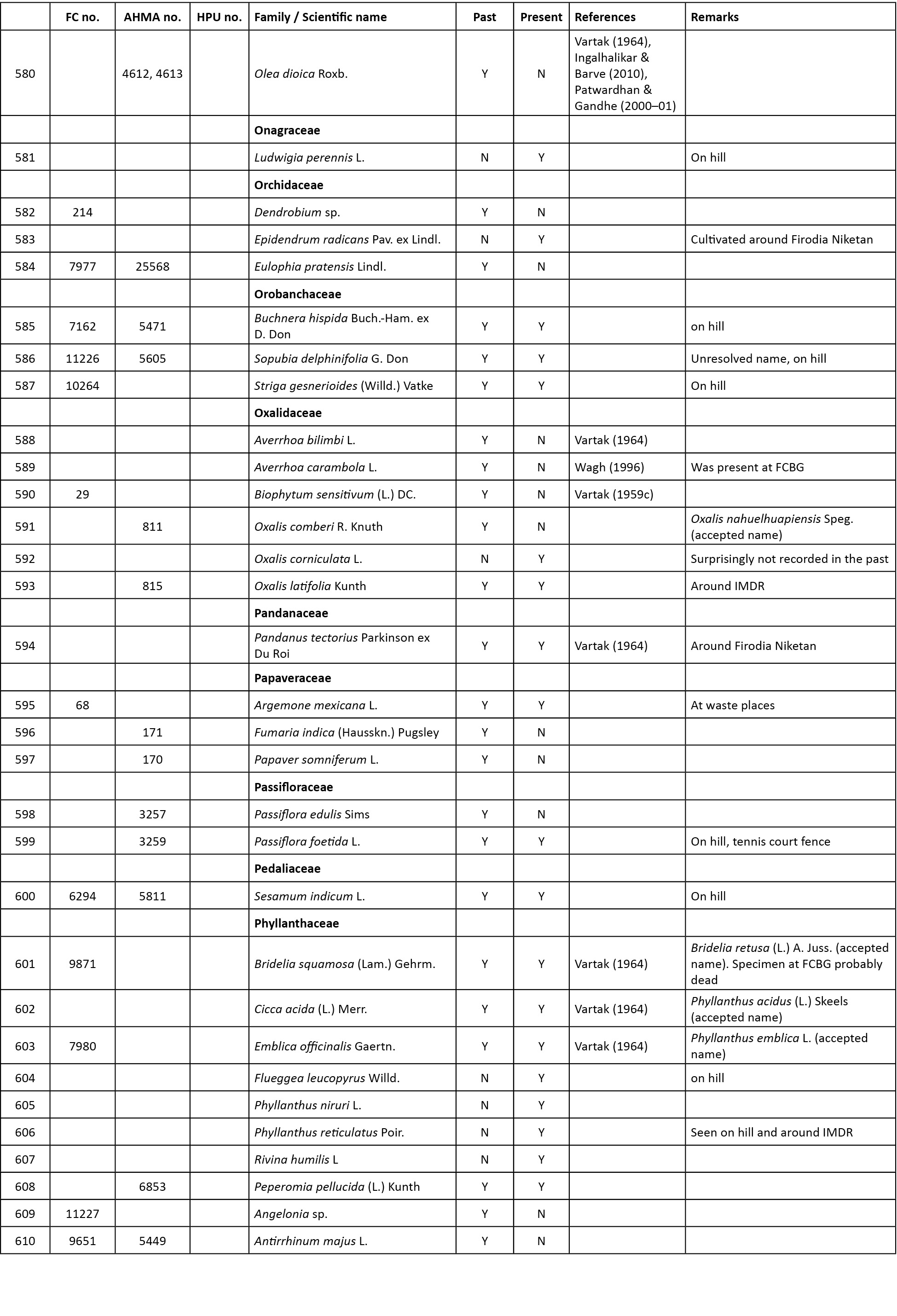 |  | FC no. | AHMA no. | HPU no. | Family / Scientific name | Past | Present | References | Remarks |
|---|---|---|---|---|---|---|---|---|
| 580 |  | 4612, 4613 |  | Olea dioica Roxb. | Y | N | Vartak (1964), Ingalhalikar & Barve (2010), Patwardhan & Gandhe (2000–01) |  |
|  |  |  |  | Onagraceae |  |  |  |  |
| 581 |  |  |  | Ludwigia perennis L. | N | Y |  | On hill |
|  |  |  |  | Orchidaceae |  |  |  |  |
| 582 | 214 |  |  | Dendrobium sp. | Y | N |  |  |
| 583 |  |  |  | Epidendrum radicans Pav. ex Lindl. | N | Y |  | Cultivated around Firodia Niketan |
| 584 | 7977 | 25568 |  | Eulophia pratensis Lindl. | Y | N |  |  |
|  |  |  |  | Orobanchaceae |  |  |  |  |
| 585 | 7162 | 5471 |  | Buchnera hispida Buch.-Ham. ex D. Don | Y | Y |  | on hill |
| 586 | 11226 | 5605 |  | Sopubia delphinifolia G. Don | Y | Y |  | Unresolved name, on hill |
| 587 | 10264 |  |  | Striga gesnerioides (Willd.) Vatke | Y | Y |  | On hill |
|  |  |  |  | Oxalidaceae |  |  |  |  |
| 588 |  |  |  | Averrhoa bilimbi L. | Y | N | Vartak (1964) |  |
| 589 |  |  |  | Averrhoa carambola L. | Y | N | Wagh (1996) | Was present at FCBG |
| 590 | 29 |  |  | Biophytum sensitivum (L.) DC. | Y | N | Vartak (1959c) |  |
| 591 |  | 811 |  | Oxalis comberi R. Knuth | Y | N |  | Oxalis nahuelhuapiensis Speg. (accepted name) |
| 592 |  |  |  | Oxalis corniculata L. | N | Y |  | Surprisingly not recorded in the past |
| 593 |  | 815 |  | Oxalis latifolia Kunth | Y | Y |  | Around IMDR |
|  |  |  |  | Pandanaceae |  |  |  |  |
| 594 |  |  |  | Pandanus tectorius Parkinson ex Du Roi | Y | Y | Vartak (1964) | Around Firodia Niketan |
|  |  |  |  | Papaveraceae |  |  |  |  |
| 595 | 68 |  |  | Argemone mexicana L. | Y | Y |  | At waste places |
| 596 |  | 171 |  | Fumaria indica (Hausskn.) Pugsley | Y | N |  |  |
| 597 |  | 170 |  | Papaver somniferum L. | Y | N |  |  |
|  |  |  |  | Passifloraceae |  |  |  |  |
| 598 |  | 3257 |  | Passiflora edulis Sims | Y | N |  |  |
| 599 |  | 3259 |  | Passiflora foetida L. | Y | Y |  | On hill, tennis court fence |
|  |  |  |  | Pedaliaceae |  |  |  |  |
| 600 | 6294 | 5811 |  | Sesamum indicum L. | Y | Y |  | On hill |
|  |  |  |  | Phyllanthaceae |  |  |  |  |
| 601 | 9871 |  |  | Bridelia squamosa (Lam.) Gehrm. | Y | Y | Vartak (1964) | Bridelia retusa (L.) A. Juss. (accepted name). Specimen at FCBG probably dead |
| 602 |  |  |  | Cicca acida (L.) Merr. | Y | Y | Vartak (1964) | Phyllanthus acidus (L.) Skeels (accepted name) |
| 603 | 7980 |  |  | Emblica officinalis Gaertn. | Y | Y | Vartak (1964) | Phyllanthus emblica L. (accepted name) |
| 604 |  |  |  | Flueggea leucopyrus Willd. | N | Y |  | on hill |
| 605 |  |  |  | Phyllanthus niruri L. | N | Y |  |  |
| 606 |  |  |  | Phyllanthus reticulatus Poir. | N | Y |  | Seen on hill and around IMDR |
| 607 |  |  |  | Rivina humilis L | N | Y |  |  |
| 608 |  | 6853 |  | Peperomia pellucida (L.) Kunth | Y | Y |  |  |
| 609 | 11227 |  |  | Angelonia sp. | Y | N |  |  |
| 610 | 9651 | 5449 |  | Antirrhinum majus L. | Y | N |  |  |